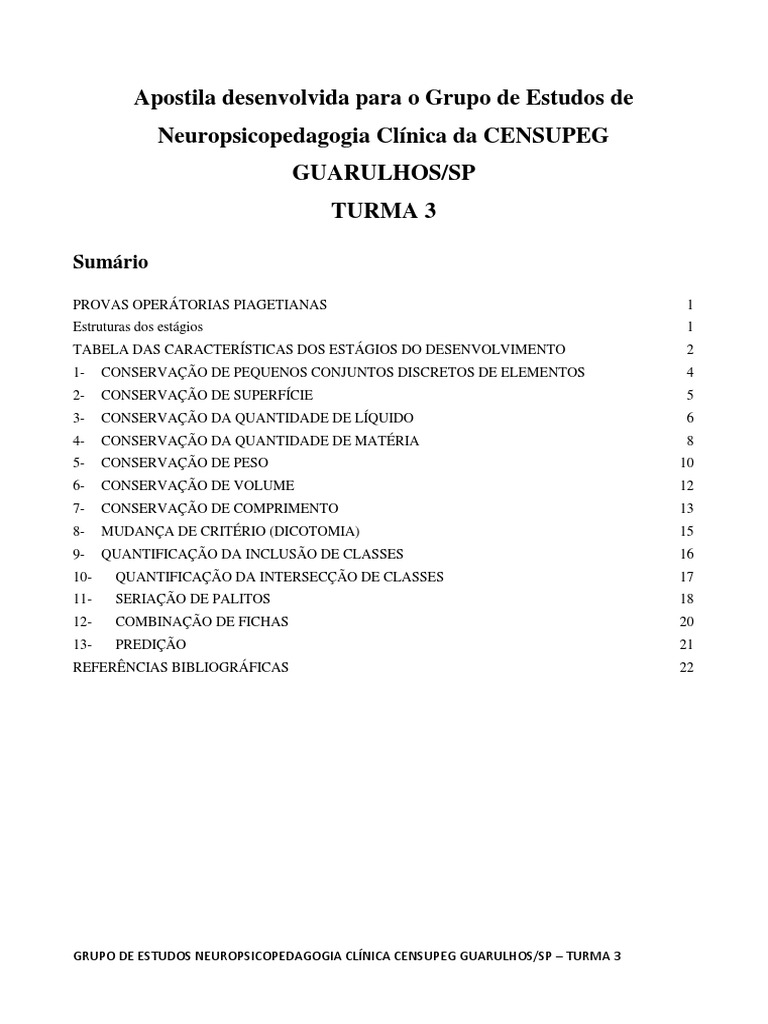 Apostila desenvolvida para o Grupo de Estudos de Neuropsicopedagogia Clínica da CENSUPEG

GUARULHOS/SP

TURMA 3

Sumário

PROVAS OPERÁTORIAS PIAGETIANAS 1
Estruturas dos estágios 1
TABELA DAS CARACTERÍSTICAS DOS ESTÁGIOS DO DESENVOLVIMENTO 2
1- CONSERVAÇÃO DE PEQUENOS CONJUNTOS DISCRETOS DE ELEMENTOS 4
2- CONSERVAÇÃO DE SUPERFÍCIE 5
3- CONSERVAÇÃO DA QUANTIDADE DE LÍQUIDO 6
4- CONSERVAÇÃO DA QUANTIDADE DE MATÉRIA 8
5- CONSERVAÇÃO DE PESO 10
6- CONSERVAÇÃO DE VOLUME 12
7- CONSERVAÇÃO DE COMPRIMENTO 13
8- MUDANÇA DE CRITÉRIO (DICOTOMIA) 15
9- QUANTIFICAÇÃO DA INCLUSÃO DE CLASSES 16
10- QUANTIFICAÇÃO DA INTERSECÇÃO DE CLASSES 17
11- SERIAÇÃO DE PALITOS 18
12- COMBINAÇÃO DE FICHAS 20
13- PREDIÇÃO 21
REFERÊNCIAS BIBLIOGRÁFICAS 22

GRUPO DE ESTUDOS NEUROPSICOPEDAGOGIA CLÍNICA CENSUPEG GUARULHOS/SP – TURMA 3